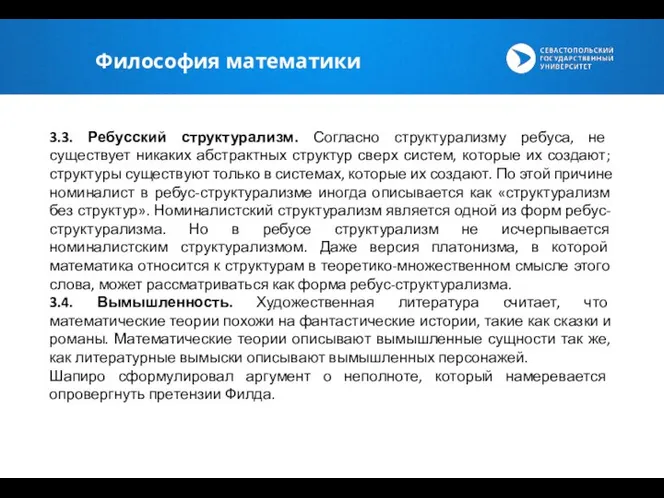 Философия математики

СЕВАСТОПОЛЬСКИЙ ГОСУДАРСТВЕННЫЙ УНИВЕРСИТЕТ

3.3. Ребусский структурализм. Согласно структурализму ребуса, не существует никаких абстрактных структур сверх систем, которые их создают; структуры существуют только в системах, которые их создают. По этой причине номиналист в ребус-структурализме иногда описывается как «структурализм без структур». Номиналистский структурализм является одной из форм ребус-структурализма. Но в ребусе структурализм не исчерпывается номиналистским структурализмом. Даже версия платонизма, в которой математика относится к структурам в теоретико-множественном смысле этого слова, может рассматриваться как форма ребус-структурализма.
3.4. Вымышленность. Художественная литература считает, что математические теории похожи на фантастические истории, такие как сказки и романы. Математические теории описывают вымышленные сущности так же, как литературные вымыски описывают вымышленных персонажей.
Шапиро сформулировал аргумент о неполноте, который намеревается опровергнуть претензии Филда.